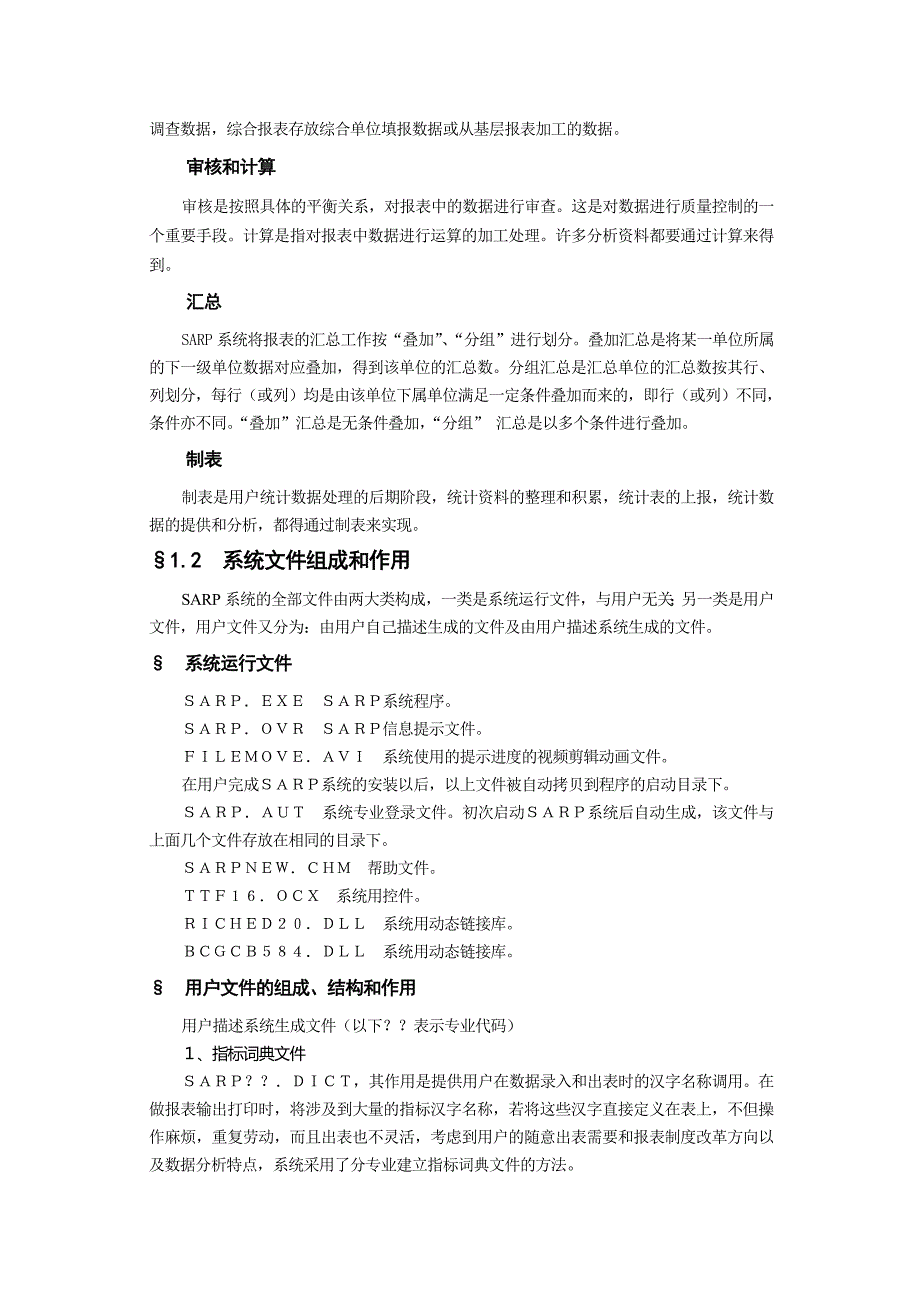 调查数据，综合报表存放综合单位填报数据或从基层报表加工的数据。

审核和计算

审核是按照具体的平衡关系，对报表中的数据进行审查。这是对数据进行质量控制的一个重要手段。计算是指对报表中数据进行运算的加工处理。许多分析资料都要通过计算来得到。

汇总

SARP 系统将报表的汇总工作按“叠加”、“分组”进行划分。叠加汇总是将某一单位所属的下一级单位数据对应叠加，得到该单位的汇总数。分组汇总是汇总单位的汇总数按其行、列划分，每行（或列）均是由该单位下属单位满足一定条件叠加而来的，即行（或列）不同，条件亦不同。“叠加”汇总是无条件叠加，“分组” 汇总是以多个条件进行叠加。

制表

制表是用户统计数据处理的后期阶段，统计资料的整理和积累，统计表的上报，统计数据的提供和分析，都得通过制表来实现。

§1.2 系统文件组成和作用

SARP 系统的全部文件由两大类构成，一类是系统运行文件，与用户无关 另一类是用户文件，用户文件又分为：由用户自己描述生成的文件及由用户描述系统生成的文件。

§ 系统运行文件

ＳＡＲＰ．ＥＸＥ　ＳＡＲＰ系统程序。

ＳＡＲＰ．ＯＶＲ　ＳＡＲＰ信息提示文件。

ＦＩＬＥＭＯＶＥ．ＡＶＩ　系统使用的提示进度的视频剪辑动画文件。

在用户完成ＳＡＲＰ系统的安装以后，以上文件被自动拷贝到程序的启动目录下。

ＳＡＲＰ．ＡＵＴ　系统专业登录文件。初次启动ＳＡＲＰ系统后自动生成，该文件与上面几个文件存放在相同的目录下。

ＳＡＲＰＮＥＷ．ＣＨＭ　帮助文件。

ＴＴＦ１６．ＯＣＸ　系统用控件。

ＲＩＣＨＥＤ２０．ＤＬＬ　系统用动态链接库。

ＢＣＧＣＢ５８４．ＤＬＬ　系统用动态链接库。

§ 用户文件的组成、结构和作用

用户描述系统生成文件（以下？？表示专业代码）

１、指标词典文件

ＳＡＲＰ？？．ＤＩＣＴ，其作用是提供用户在数据录入和出表时的汉字名称调用。在做报表输出打印时，将涉及到大量的指标汉字名称，若将这些汉字直接定义在表上，不但操作麻烦，重复劳动，而且出表也不灵活，考虑到用户的随意出表需要和报表制度改革方向以及数据分析特点，系统采用了分专业建立指标词典文件的方法。